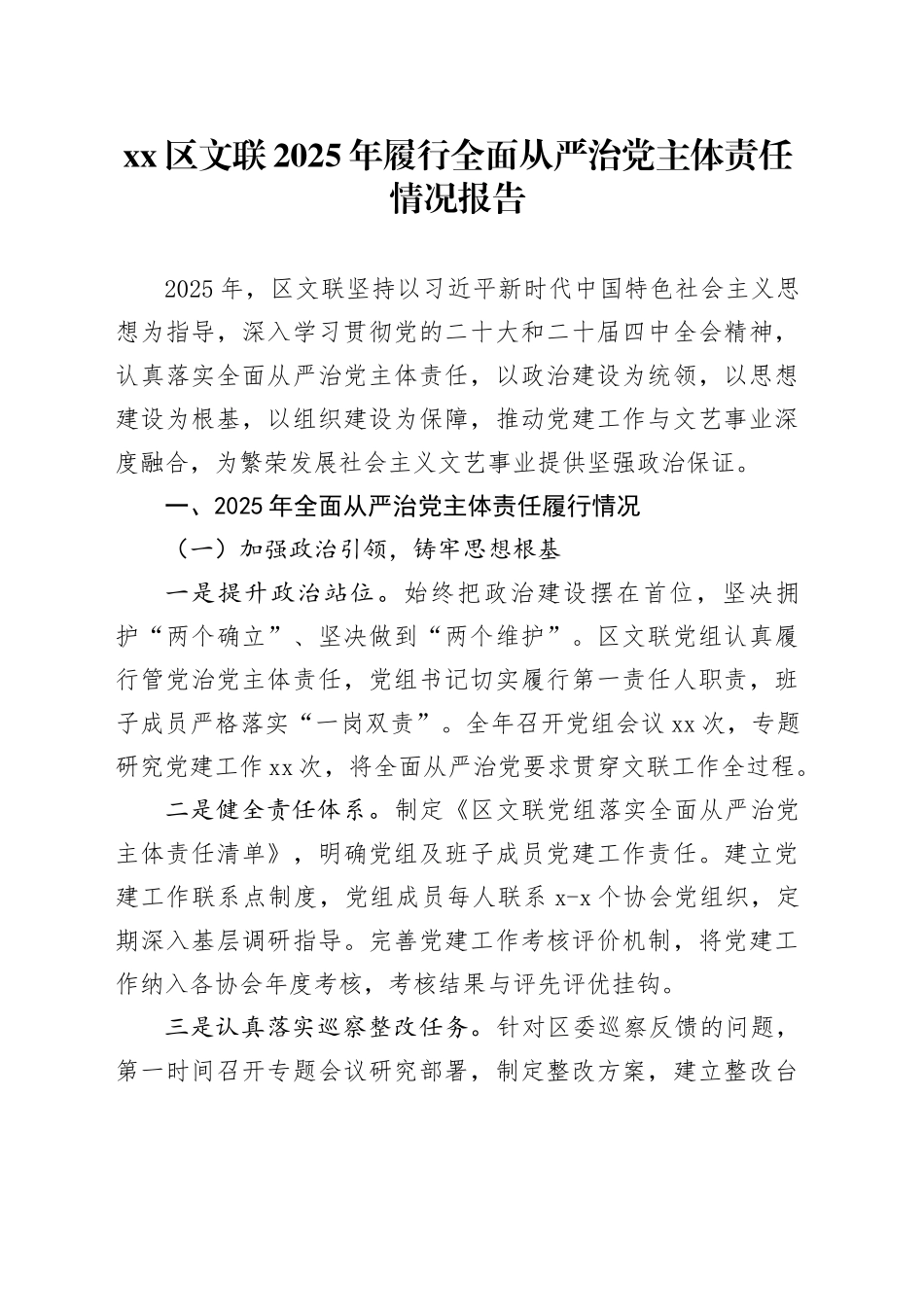 xx区文联2025年履行全面从严治党主体责任情况报告

2025年，区文联坚持以习近平新时代中国特色社会主义思想为指导，深入学习贯彻党的二十大和二十届四中全会精神，认真落实全面从严治党主体责任，以政治建设为统领，以思想建设为根基，以组织建设为保障，推动党建工作与文艺事业深度融合，为繁荣发展社会主义文艺事业提供坚强政治保证。

一、2025年全面从严治党主体责任履行情况

（一）加强政治引领，铸牢思想根基

一是提升政治站位。始终把政治建设摆在首位，坚决拥护“两个确立”、坚决做到“两个维护”。区文联党组认真履行管党治党主体责任，党组书记切实履行第一责任人职责，班子成员严格落实“一岗双责”。全年召开党组会议xx次，专题研究党建工作xx次，将全面从严治党要求贯穿文联工作全过程。

二是健全责任体系。制定《区文联党组落实全面从严治党主体责任清单》，明确党组及班子成员党建工作责任。建立党建工作联系点制度，党组成员每人联系x-x个协会党组织，定期深入基层调研指导。完善党建工作考核评价机制，将党建工作纳入各协会年度考核，考核结果与评先评优挂钩。

三是认真落实巡察整改任务。针对区委巡察反馈的问题，第一时间召开专题会议研究部署，制定整改方案，建立整改台